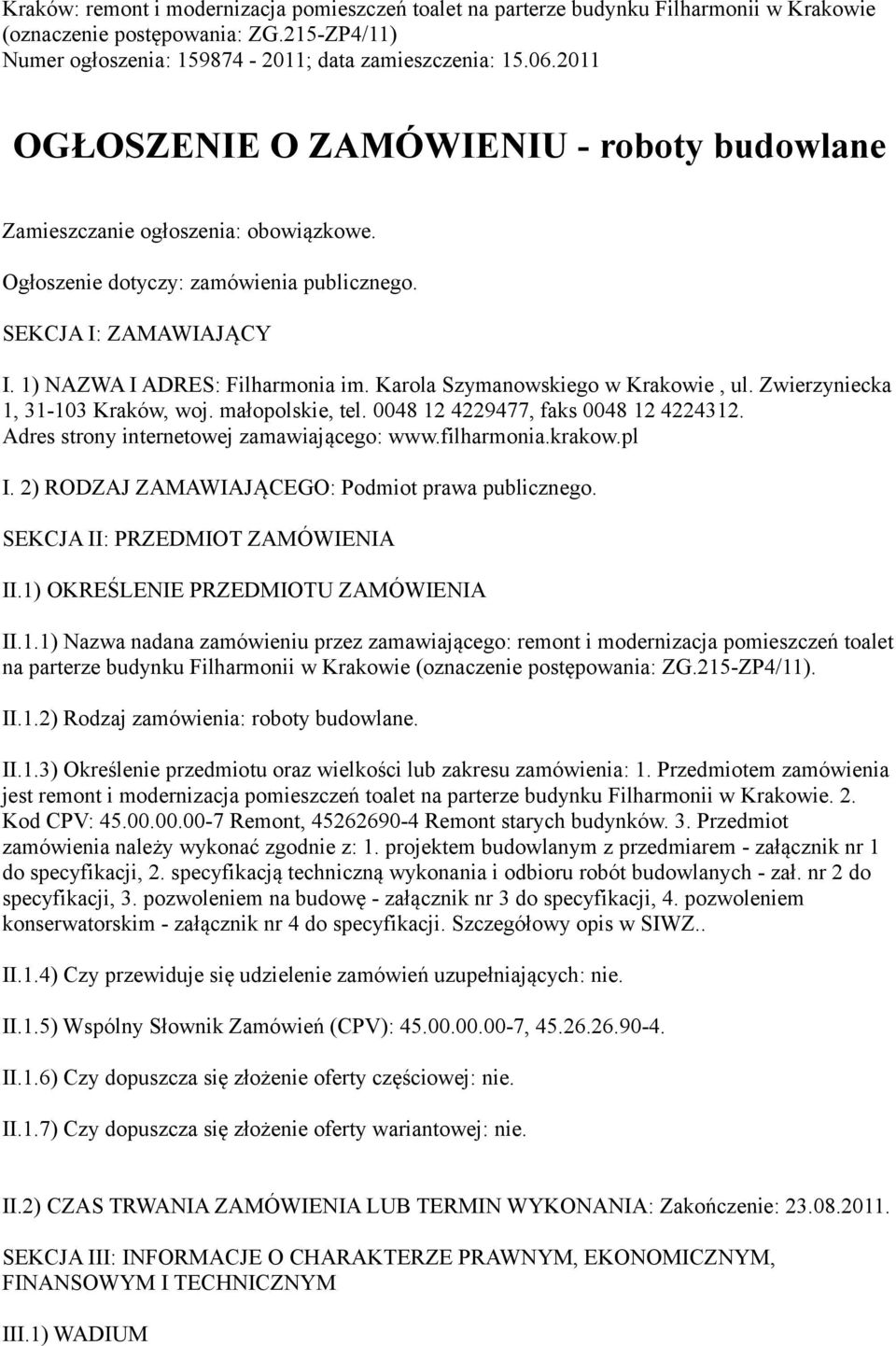 Kraków: remont i modernizacja pomieszczeń toalet na parterze budynku Filharmonii w Krakowie (oznaczenie postępowania: ZG.215-ZP4/11)
Numer ogłoszenia: 159874 - 2011; data zamieszczenia: 15.06.2011

OGŁOSZENIE O ZAMÓWIENIU - roboty budowlane

Zamieszczanie ogłoszenia: obowiązkowe.

Ogłoszenie dotyczy: zamówienia publicznego.

SEKCJA I: ZAMAWIAJĄCY

I. 1) NAZWA I ADRES: Filharmonia im. Karola Szymanowskiego w Krakowie , ul. Zwierzyniecka 1, 31-103 Kraków, woj. małopolskie, tel. 0048 12 4229477, faks 0048 12 4224312.
Adres strony internetowej zamawiającego: www.filharmonia.krakow.pl

I. 2) RODZAJ ZAMAWIAJĄCEGO: Podmiot prawa publicznego.

SEKCJA II: PRZEDMIOT ZAMÓWIENIA

II.1) OKREŚLENIE PRZEDMIOTU ZAMÓWIENIA

II.1.1) Nazwa nadana zamówieniu przez zamawiającego: remont i modernizacja pomieszczeń toalet na parterze budynku Filharmonii w Krakowie (oznaczenie postępowania: ZG.215-ZP4/11).

II.1.2) Rodzaj zamówienia: roboty budowlane.

II.1.3) Określenie przedmiotu oraz wielkości lub zakresu zamówienia: 1. Przedmiotem zamówienia jest remont i modernizacja pomieszczeń toalet na parterze budynku Filharmonii w Krakowie. 2. Kod CPV: 45.00.00.00-7 Remont, 45262690-4 Remont starych budynków. 3. Przedmiot zamówienia należy wykonać zgodnie z: 1. projektem budowlanym z przedmiarem - załącznik nr 1 do specyfikacji, 2. specyfikacją techniczną wykonania i odbioru robót budowlanych - zał. nr 2 do specyfikacji, 3. pozwoleniem na budowę - załącznik nr 3 do specyfikacji, 4. pozwoleniem konserwatorskim - załącznik nr 4 do specyfikacji. Szczegółowy opis w SIWZ..

II.1.4) Czy przewiduje się udzielenie zamówień uzupełniających: nie.

II.1.5) Wspólny Słownik Zamówień (CPV): 45.00.00.00-7, 45.26.26.90-4.

II.1.6) Czy dopuszcza się złożenie oferty częściowej: nie.

II.1.7) Czy dopuszcza się złożenie oferty wariantowej: nie.

II.2) CZAS TRWANIA ZAMÓWIENIA LUB TERMIN WYKONANIA: Zakończenie: 23.08.2011.

SEKCJA III: INFORMACJE O CHARAKTERZE PRAWNYM, EKONOMICZNYM, FINANSOWYM I TECHNICZNYM

III.1) WADIUM